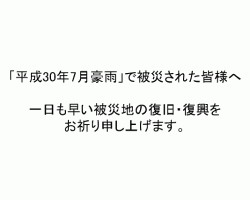 「平成30年7月豪雨」で被災された皆様へ

一日も早い被災地の復旧・復興を
お祈り申し上げます。